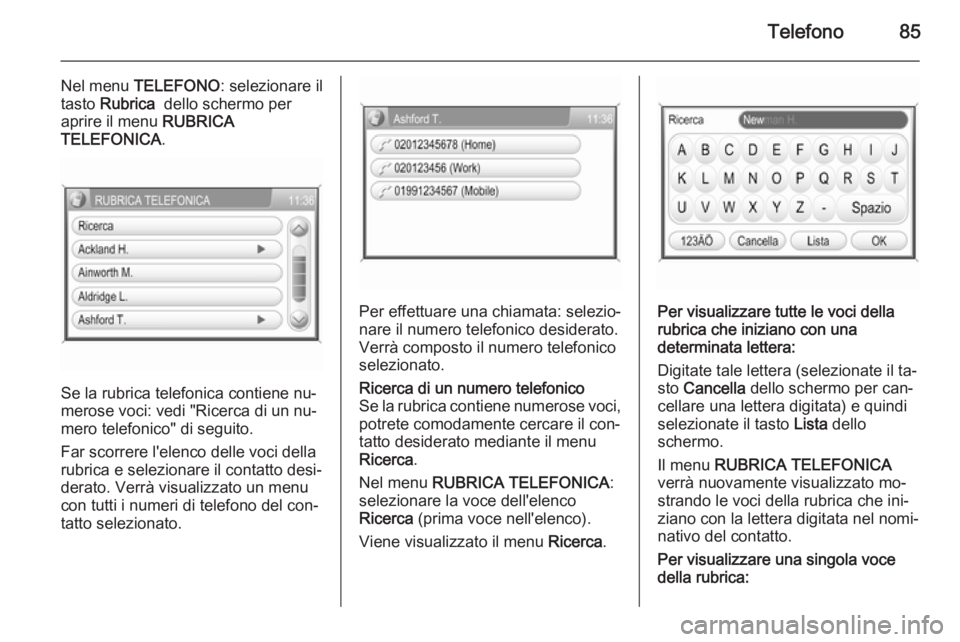 Telefono 85

Nel menu TELEFONO: selezionare il tasto Rubrica dello schermo per aprire il menu RUBRICA TELEFONICA.

RUBRICA TELEFONICA 11:36
Ricerca
Ackland H.
Ainworth M.
Aldridge L.
Ashford T.

Se la rubrica telefonica contiene numerose voci: vedi "Ricerca di un numero telefonico" di seguito.

Far scorrere l'elenco delle voci della rubrica e selezionare il contatto desiderato. Verrà visualizzato un menu con tutti i numeri di telefono del contatto selezionato.

Ashford T. 11:36
02012345678 (Home)
020123456 (Work)
01991234567 (Mobile)

Per effettuare una chiamata: selezionare il numero telefonico desiderato. Verrà composto il numero telefonico selezionato.

Ricerca di un numero telefonico
Se la rubrica contiene numerose voci, potrete comodamente cercare il contatto desiderato mediante il menu Ricerca.

Nel menu RUBRICA TELEFONICA: selezionare la voce dell'elenco Ricerca (prima voce nell'elenco).

Viene visualizzato il menu Ricerca.

Ricerca Newman H.
A B C D E F G H I J
K L M N O P Q R S T
U V W X Y Z - Spazio
123ÄÖ Cancella Lista OK

Per visualizzare tutte le voci della rubrica che iniziano con una determinata lettera:

Digitate tale lettera (selezionate il tasto Cancella dello schermo per cancellare una lettera digitata) e quindi selezionate il tasto Lista dello schermo.

Il menu RUBRICA TELEFONICA verrà nuovamente visualizzato mostrando le voci della rubrica che iniziano con la lettera digitata nel nominativo del contatto.

Per visualizzare una singola voce della rubrica:

carmanualsonline.info